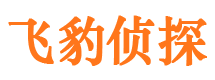 飞豹侦探